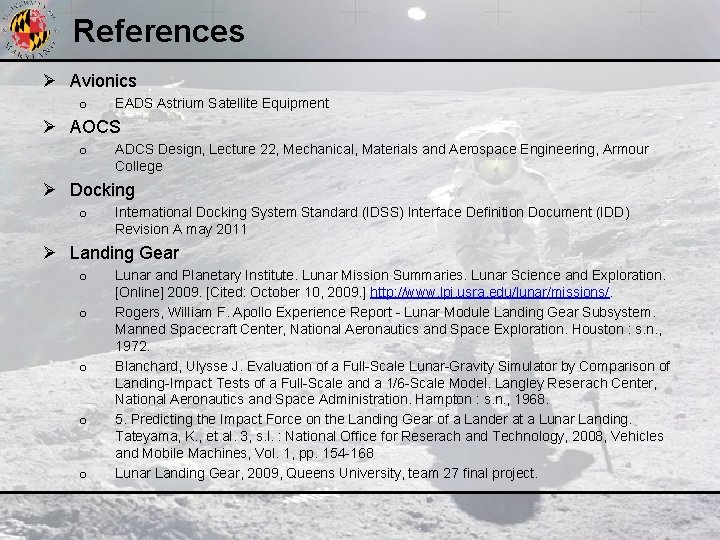 References

➢ Avionics

o EADS Astrium Satellite Equipment

➢ AOCS

o ADCS Design, Lecture 22, Mechanical, Materials and Aerospace Engineering, Armour College

➢ Docking

o International Docking System Standard (IDSS) Interface Definition Document (IDD) Revision A may 2011

➢ Landing Gear

o Lunar and Planetary Institute. Lunar Mission Summaries. Lunar Science and Exploration. [Online] 2009. [Cited: October 10, 2009.] http://www.lpi.usra.edu/lunar/missions/.

o Rogers, William F. Apollo Experience Report - Lunar Module Landing Gear Subsystem. Manned Spacecraft Center, National Aeronautics and Space Exploration. Houston : s.n., 1972.

o Blanchard, Ulysse J. Evaluation of a Full-Scale Lunar-Gravity Simulator by Comparison of Landing-Impact Tests of a Full-Scale and a 1/6-Scale Model. Langley Reserach Center, National Aeronautics and Space Administration. Hampton : s.n., 1968.

o 5. Predicting the Impact Force on the Landing Gear of a Lander at a Lunar Landing. Tateyama, K., et al. 3, s.l. : National Office for Reserach and Technology, 2008, Vehicles and Mobile Machines, Vol. 1, pp. 154-168

o Lunar Landing Gear, 2009, Queens University, team 27 final project.